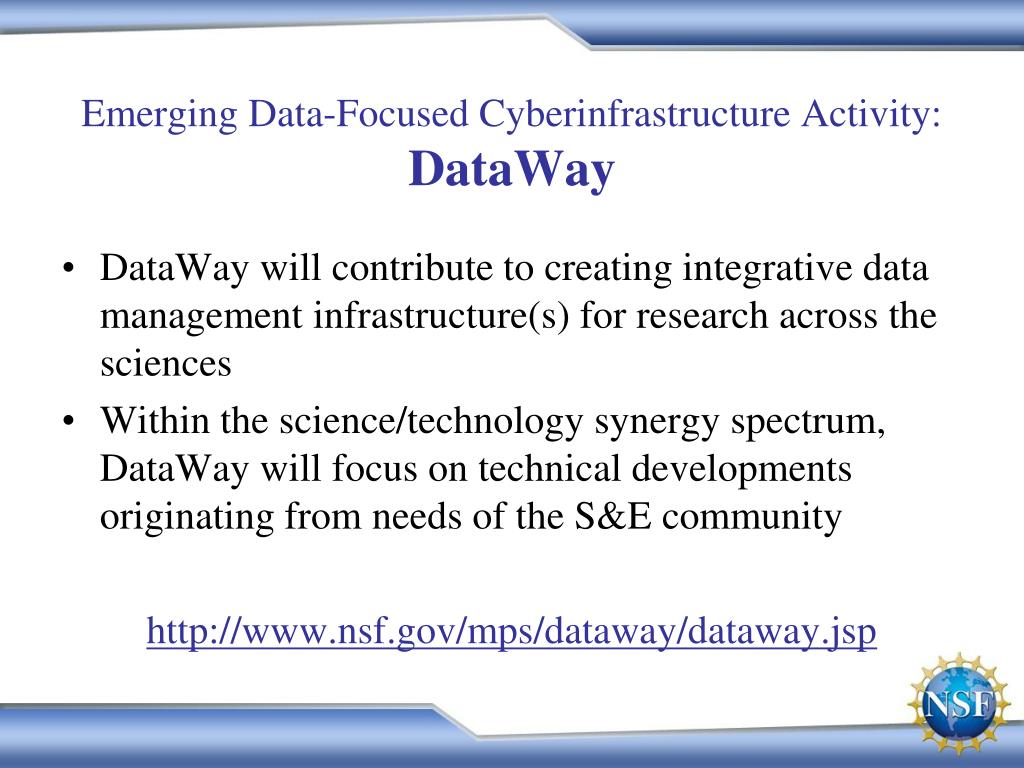 Emerging Data-Focused Cyberinfrastructure Activity:
DataWay

• DataWay will contribute to creating integrative data management infrastructure(s) for research across the sciences
• Within the science/technology synergy spectrum, DataWay will focus on technical developments originating from needs of the S&E community

http://www.nsf.gov/mps/dataway/dataway.jsp

NSF